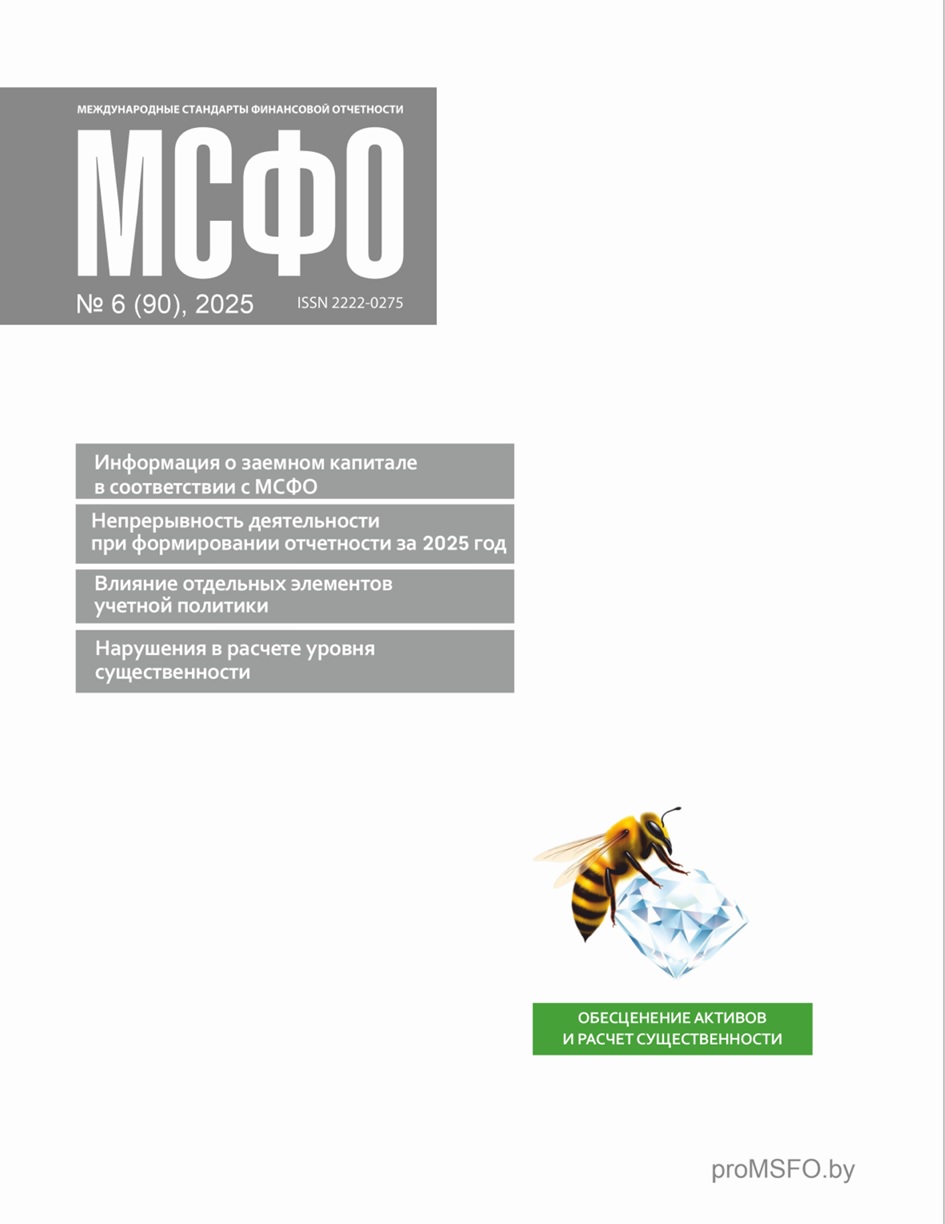 МЕЖДУНАРОДНЫЕ СТАНДАРТЫ ФИНАНСОВОЙ ОТЧЕТНОСТИ

МСФО

№ 6 (90), 2025 ISSN 2222-0275

Информация о заемном капитале в соответствии с МСФО

Непрерывность деятельности при формировании отчетности за 2025 год

Влияние отдельных элементов учетной политики

Нарушения в расчете уровня существенности

ОБЕСЦЕНЕНИЕ АКТИВОВ И РАСЧЕТ СУЩЕСТВЕННОСТИ

proMSFO.by